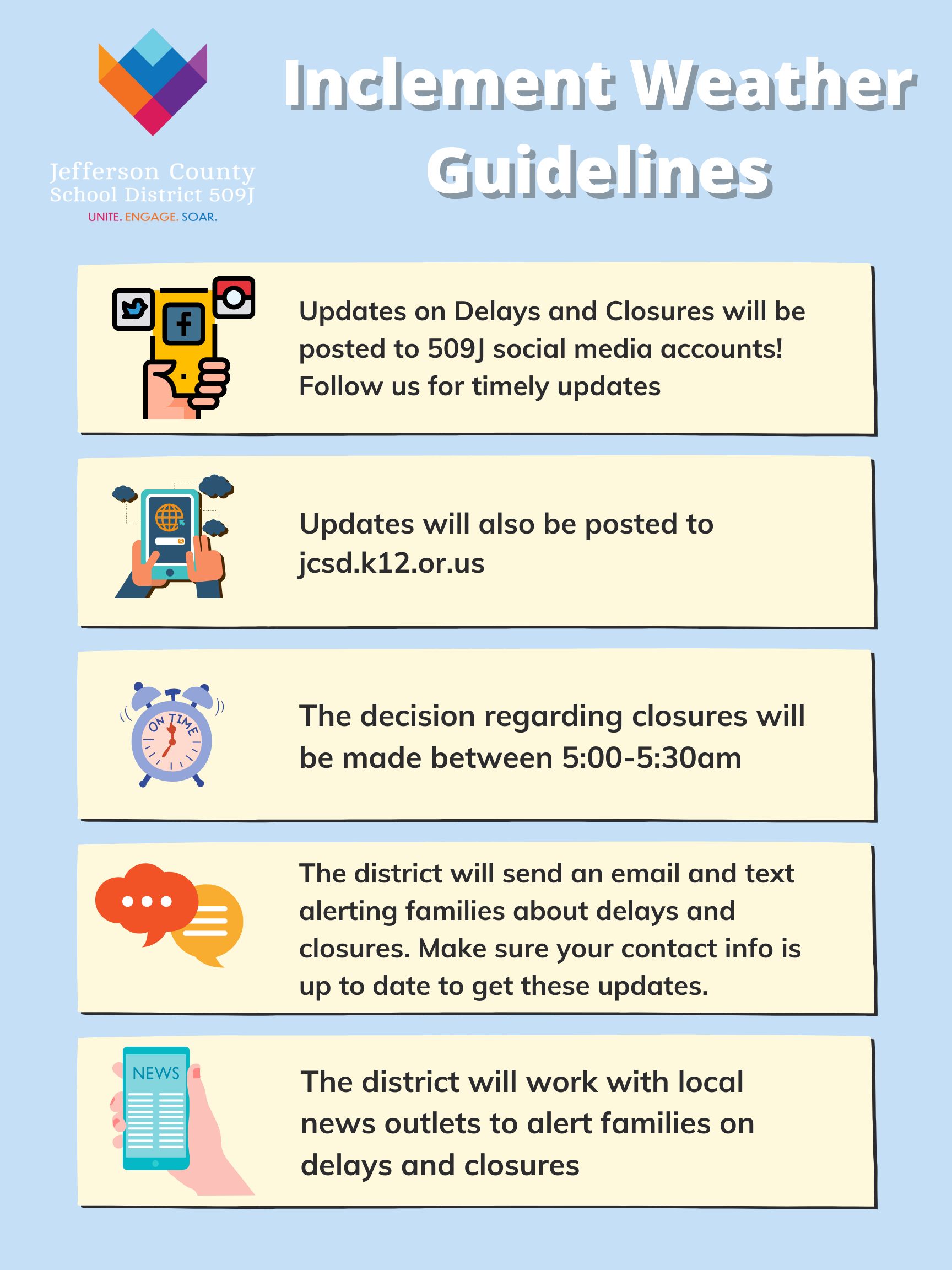 Jefferson County
School District 509J
UNITE. ENGAGE. SOAR.

Inclement Weather Guidelines

Updates on Delays and Closures will be posted to 509J social media accounts! Follow us for timely updates

Updates will also be posted to jcsd.k12.or.us

ON TIME

The decision regarding closures will be made between 5:00-5:30am

The district will send an email and text alerting families about delays and closures. Make sure your contact info is up to date to get these updates.

NEWS

The district will work with local news outlets to alert families on delays and closures